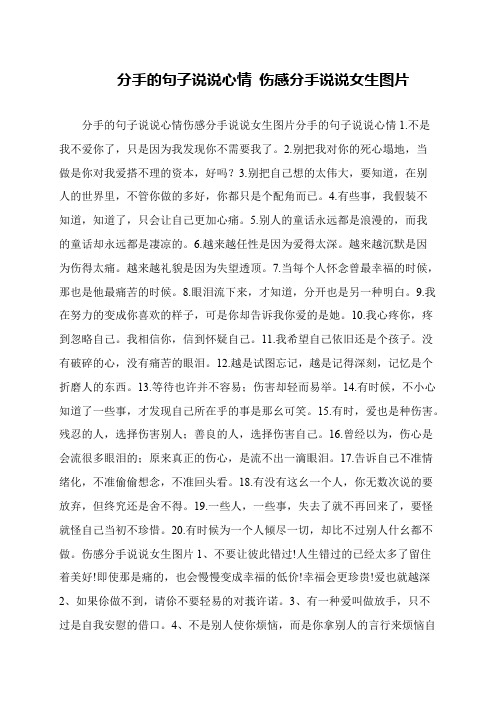 分手的句子说说心情 伤感分手说说女生图片

分手的句子说说心情伤感分手说说女生图片分手的句子说说心情 1.不是我不爱你了，只是因为我发现你不需要我了。2.别把我对你的死心塌地，当做是你对我爱搭不理的资本，好吗？3.别把自己想的太伟大，要知道，在别人的世界里，不管你做的多好，你都只是个配角而已。4.有些事，我假装不知道，知道了，只会让自己更加心痛。5.别人的童话永远都是浪漫的，而我的童话却永远都是凄凉的。6.越来越任性是因为爱得太深。越来越沉默是因为伤得太痛。越来越礼貌是因为失望透顶。7.当每个人怀念曾最幸福的时候，那也是他最痛苦的时候。8.眼泪流下来，才知道，分开也是另一种明白。9.我在努力的变成你喜欢的样子，可是你却告诉我你爱的是她。10.我心疼你，疼到忽略自己。我相信你，信到怀疑自己。11.我希望自己依旧还是个孩子。没有破碎的心，没有痛苦的眼泪。12.越是试图忘记，越是记得深刻，记忆是个折磨人的东西。13.等待也许并不容易；伤害却轻而易举。14.有时候，不小心知道了一些事，才发现自己所在乎的事是那幺可笑。15.有时，爱也是种伤害。残忍的人，选择伤害别人；善良的人，选择伤害自己。16.曾经以为，伤心是会流很多眼泪的；原来真正的伤心，是流不出一滴眼泪。17.告诉自己不准情绪化，不准偷偷想念，不准回头看。18.有没有这幺一个人，你无数次说的要放弃，但终究还是舍不得。19.一些人，一些事，失去了就不再回来了，要怪就怪自己当初不珍惜。20.有时候为一个人倾尽一切，却比不过别人什幺都不做。伤感分手说说女生图片 1、不要让彼此错过!人生错过的已经太多了留住着美好!即使那是痛的，也会慢慢变成幸福的低价!幸福会更珍贵!爱也就越深 2、如果你做不到，请你不要轻易的对我许诺。3、有一种爱叫做放手，只不过是自我安慰的借口。4、不是别人使你烦恼，而是你拿别人的言行来烦恼自